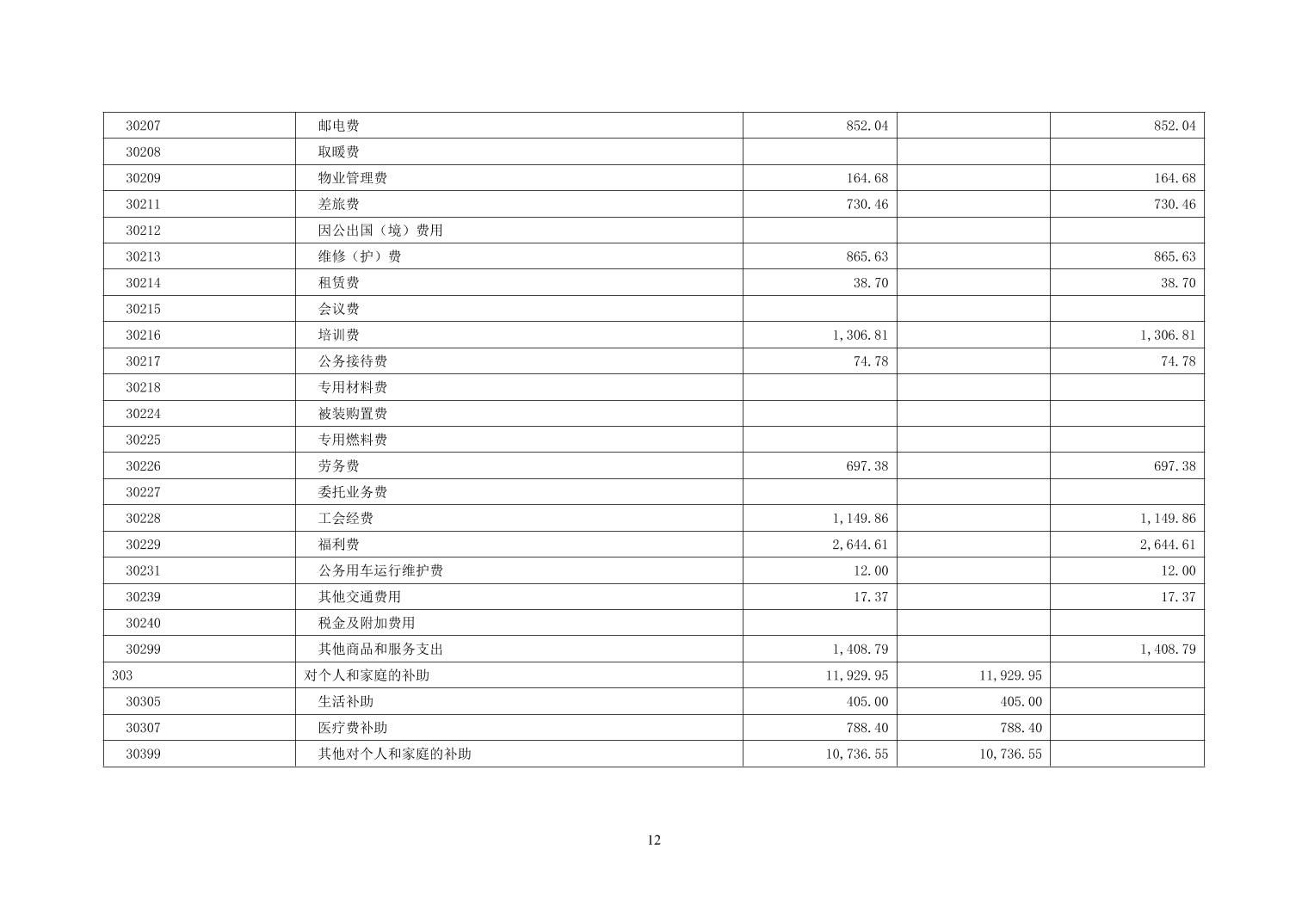 | 30207 | 邮电费 | 852.04 |  | 852.04 |
|---|---|---|---|---|
| 30208 | 取暖费 |  |  |  |
| 30209 | 物业管理费 | 164.68 |  | 164.68 |
| 30211 | 差旅费 | 730.46 |  | 730.46 |
| 30212 | 因公出国（境）费用 |  |  |  |
| 30213 | 维修（护）费 | 865.63 |  | 865.63 |
| 30214 | 租赁费 | 38.70 |  | 38.70 |
| 30215 | 会议费 |  |  |  |
| 30216 | 培训费 | 1,306.81 |  | 1,306.81 |
| 30217 | 公务接待费 | 74.78 |  | 74.78 |
| 30218 | 专用材料费 |  |  |  |
| 30224 | 被装购置费 |  |  |  |
| 30225 | 专用燃料费 |  |  |  |
| 30226 | 劳务费 | 697.38 |  | 697.38 |
| 30227 | 委托业务费 |  |  |  |
| 30228 | 工会经费 | 1,149.86 |  | 1,149.86 |
| 30229 | 福利费 | 2,644.61 |  | 2,644.61 |
| 30231 | 公务用车运行维护费 | 12.00 |  | 12.00 |
| 30239 | 其他交通费用 | 17.37 |  | 17.37 |
| 30240 | 税金及附加费用 |  |  |  |
| 30299 | 其他商品和服务支出 | 1,408.79 |  | 1,408.79 |
| 303 | 对个人和家庭的补助 | 11,929.95 | 11,929.95 |  |
| 30305 | 生活补助 | 405.00 | 405.00 |  |
| 30307 | 医疗费补助 | 788.40 | 788.40 |  |
| 30399 | 其他对个人和家庭的补助 | 10,736.55 | 10,736.55 |  |

12